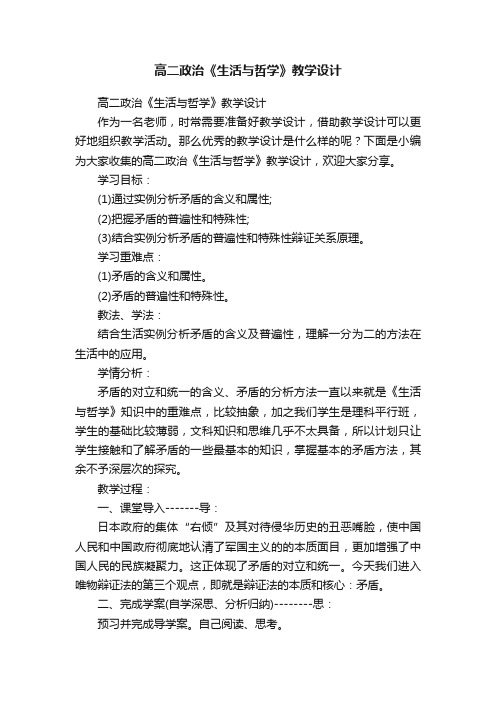 高二政治《生活与哲学》教学设计

高二政治《生活与哲学》教学设计

作为一名老师，时常需要准备好教学设计，借助教学设计可以更好地组织教学活动。那么优秀的教学设计是什么样的呢？下面是小编为大家收集的高二政治《生活与哲学》教学设计，欢迎大家分享。

学习目标：

(1)通过实例分析矛盾的含义和属性;

(2)把握矛盾的普遍性和特殊性;

(3)结合实例分析矛盾的普遍性和特殊性辩证关系原理。

学习重难点：

(1)矛盾的含义和属性。

(2)矛盾的普遍性和特殊性。

教法、学法：

结合生活实例分析矛盾的含义及普遍性，理解一分为二的方法在生活中的应用。

学情分析：

矛盾的对立和统一的含义、矛盾的分析方法一直以来就是《生活与哲学》知识中的重难点，比较抽象，加之我们学生是理科平行班，学生的基础比较薄弱，文科知识和思维几乎不太具备，所以计划只让学生接触和了解矛盾的一些最基本的知识，掌握基本的矛盾方法，其余不予深层次的探究。

教学过程：

一、课堂导入-------导：

日本政府的集体“右倾”及其对待侵华历史的丑恶嘴脸，使中国人民和中国政府彻底地认清了军国主义的的本质面目，更加增强了中国人民的民族凝聚力。这正体现了矛盾的对立和统一。今天我们进入唯物辩证法的第三个观点，即就是辩证法的本质和核心：矛盾。

二、完成学案(自学深思、分析归纳)--------思：

预习并完成导学案。自己阅读、思考。